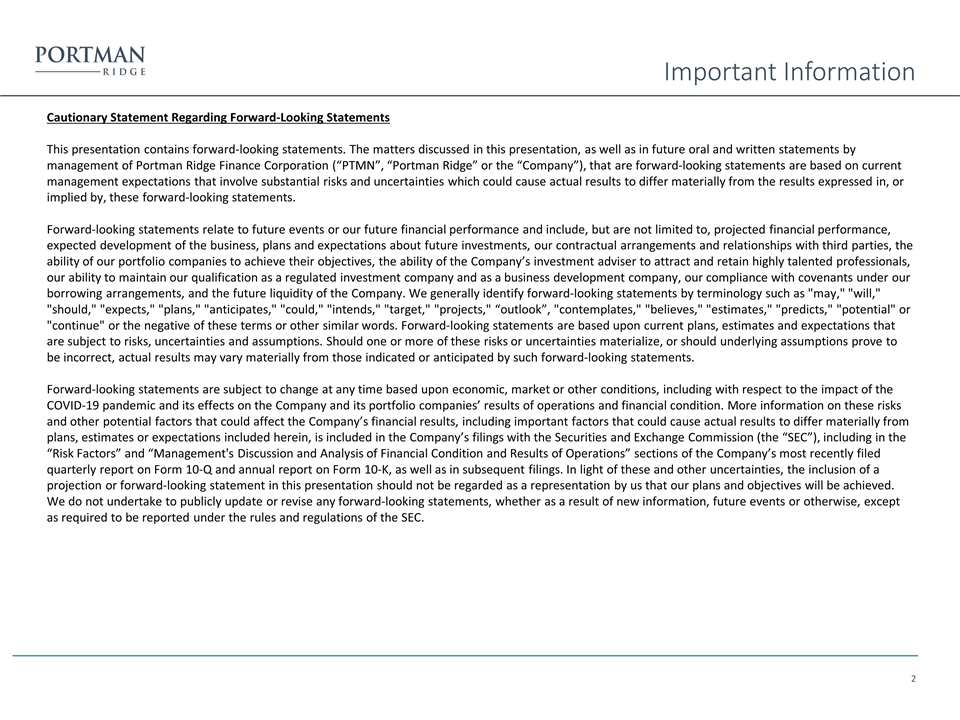 PORTMAN
RIDGE

Important Information

Cautionary Statement Regarding Forward-Looking Statements

This presentation contains forward-looking statements. The matters discussed in this presentation, as well as in future oral and written statements by management of Portman Ridge Finance Corporation (“PTMN”, “Portman Ridge” or the “Company”), that are forward-looking statements are based on current management expectations that involve substantial risks and uncertainties which could cause actual results to differ materially from the results expressed in, or implied by, these forward-looking statements.

Forward-looking statements relate to future events or our future financial performance and include, but are not limited to, projected financial performance, expected development of the business, plans and expectations about future investments, our contractual arrangements and relationships with third parties, the ability of our portfolio companies to achieve their objectives, the ability of the Company’s investment adviser to attract and retain highly talented professionals, our ability to maintain our qualification as a regulated investment company and as a business development company, our compliance with covenants under our borrowing arrangements, and the future liquidity of the Company. We generally identify forward-looking statements by terminology such as "may," "will," "should," "expects," "plans," "anticipates," "could," "intends," "target," "projects," “outlook”, "contemplates," "believes," "estimates," "predicts," "potential" or "continue" or the negative of these terms or other similar words. Forward-looking statements are based upon current plans, estimates and expectations that are subject to risks, uncertainties and assumptions. Should one or more of these risks or uncertainties materialize, or should underlying assumptions prove to be incorrect, actual results may vary materially from those indicated or anticipated by such forward-looking statements.

Forward-looking statements are subject to change at any time based upon economic, market or other conditions, including with respect to the impact of the COVID-19 pandemic and its effects on the Company and its portfolio companies’ results of operations and financial condition. More information on these risks and other potential factors that could affect the Company’s financial results, including important factors that could cause actual results to differ materially from plans, estimates or expectations included herein, is included in the Company’s filings with the Securities and Exchange Commission (the “SEC”), including in the “Risk Factors” and “Management's Discussion and Analysis of Financial Condition and Results of Operations” sections of the Company’s most recently filed quarterly report on Form 10-Q and annual report on Form 10-K, as well as in subsequent filings. In light of these and other uncertainties, the inclusion of a projection or forward-looking statement in this presentation should not be regarded as a representation by us that our plans and objectives will be achieved. We do not undertake to publicly update or revise any forward-looking statements, whether as a result of new information, future events or otherwise, except as required to be reported under the rules and regulations of the SEC.

2